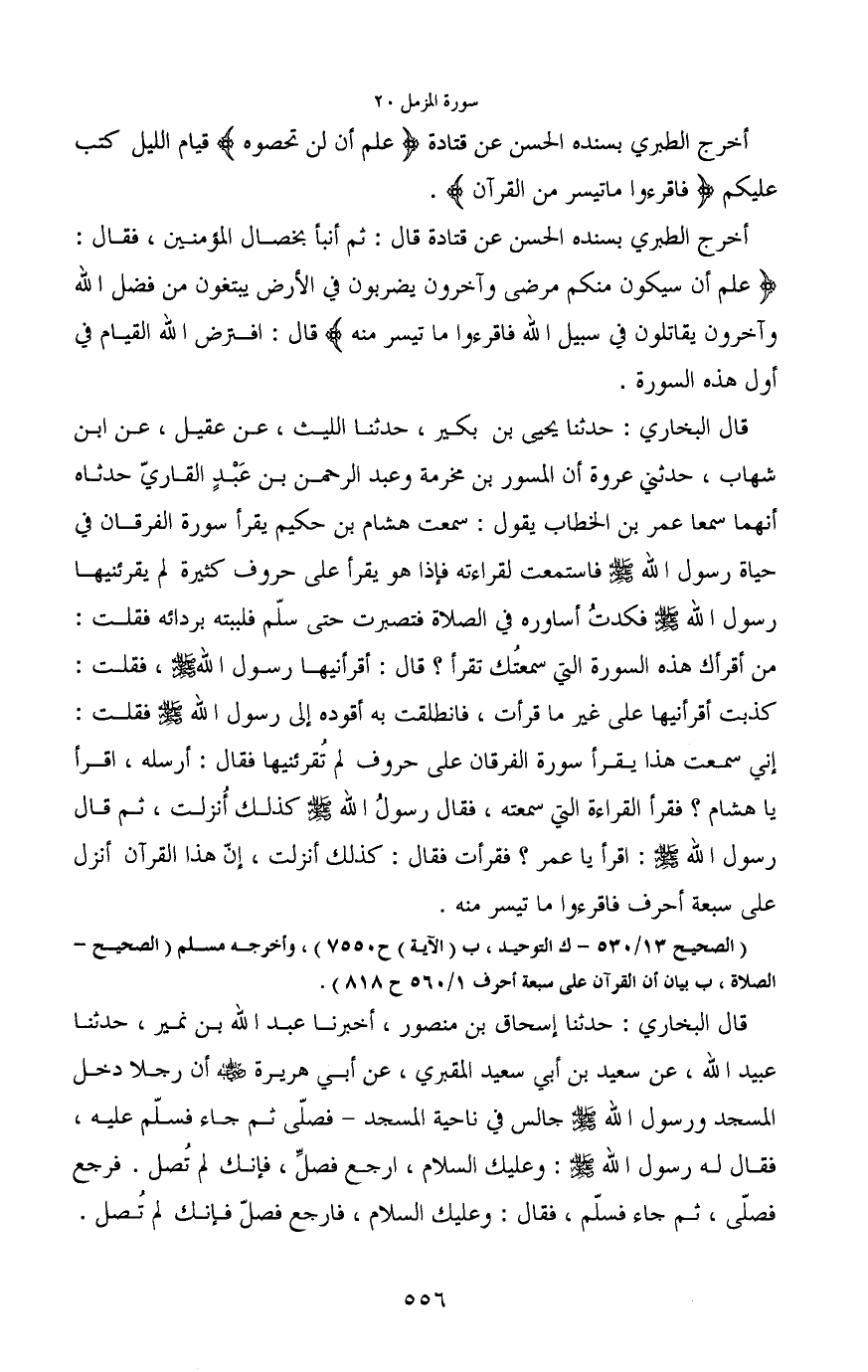 سورة المزمل ٢٠

أخرج الطبري بسنده الحسن عن قتادة ﴿ علم أن لن تحصوه ﴾ قيام الليل كتب عليكم ﴿ فاقرءوا ماتيسر من القرآن ﴾ .

أخرج الطبري بسنده الحسن عن قتادة قال : ثم أنبأ بخصال المؤمنين ، فقال : ﴿ علم أن سيكون منكم مرضى وآخرون يضربون في الأرض يبتغون من فضل الله وآخرون يقاتلون في سبيل الله فاقرءوا ما تيسر منه ﴾ قال : افترض الله القيام في أول هذه السورة .

قال البخاري : حدثنا يحيى بن بكير ، حدثنا الليث ، عن عقيل ، عن ابن شهاب ، حدثني عروة أن المسور بن مخرمة وعبد الرحمن بن عَبْدٍ القاريّ حدثاه أنهما سمعا عمر بن الخطاب يقول : سمعت هشام بن حكيم يقرأ سورة الفرقان في حياة رسول الله ﷺ فاستمعت لقراءته فإذا هو يقرأ على حروف كثيرة لم يقرئنيها رسول الله ﷺ فكدتُ أساوره في الصلاة فتصبرت حتى سلّم فلببته بردائه فقلت : من أقرأك هذه السورة التي سمعتُك تقرأ ؟ قال : أقرأنيها رسول الله ﷺ ، فقلت : كذبت أقرأنيها على غير ما قرأت ، فانطلقت به أقوده إلى رسول الله ﷺ فقلت : إني سمعت هذا يقرأ سورة الفرقان على حروف لم تُقرئنيها فقال : أرسله ، اقرأ يا هشام ؟ فقرأ القراءة التي سمعته ، فقال رسولُ الله ﷺ كذلك أُنزلت ، ثم قال رسول الله ﷺ : اقرأ يا عمر ؟ فقرأت فقال : كذلك أنزلت ، إنّ هذا القرآن أنزل على سبعة أحرف فاقرءوا ما تيسر منه .

( الصحيح ٥٣٠/١٣ – ك التوحيد ، ب ( الآية ) ح٧٥٥٠ ) ، وأخرجه مسلم ( الصحيح – الصلاة ، ب بيان أن القرآن على سبعة أحرف ٥٦٠/١ ح ٨١٨ ) .

قال البخاري : حدثنا إسحاق بن منصور ، أخبرنا عبد الله بن نمير ، حدثنا عبيد الله ، عن سعيد بن أبي سعيد المقبري ، عن أبي هريرة ﷺ أن رجلا دخل المسجد ورسول الله ﷺ جالس في ناحية المسجد – فصلّى ثم جاء فسلّم عليه ، فقال له رسول الله ﷺ : وعليك السلام ، ارجع فصلِّ ، فإنك لم تُصل . فرجع فصلّى ، ثم جاء فسلّم ، فقال : وعليك السلام ، فارجع فصلّ فإنك لم تُصل .

٥٥٦